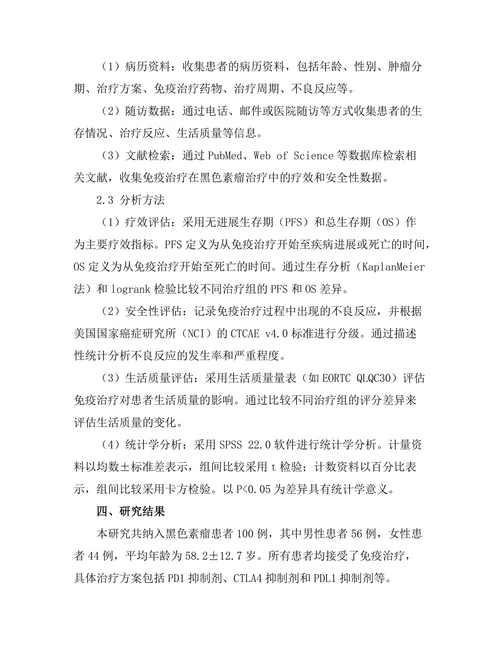 （1）病历资料：收集患者的病历资料，包括年龄、性别、肿瘤分期、治疗方案、免疫治疗药物、治疗周期、不良反应等。

（2）随访数据：通过电话、邮件或医院随访等方式收集患者的生存情况、治疗反应、生活质量等信息。

（3）文献检索：通过 PubMed、Web of Science 等数据库检索相关文献，收集免疫治疗在黑色素瘤治疗中的疗效和安全性数据。

2.3 分析方法

（1）疗效评估：采用无进展生存期（PFS）和总生存期（OS）作为主要疗效指标。PFS 定义为从免疫治疗开始至疾病进展或死亡的时间，OS 定义为从免疫治疗开始至死亡的时间。通过生存分析（KaplanMeier 法）和 logrank 检验比较不同治疗组的 PFS 和 OS 差异。

（2）安全性评估：记录免疫治疗过程中出现的不良反应，并根据美国国家癌症研究所（NCI）的 CTCAE v4.0 标准进行分级。通过描述性统计分析不良反应的发生率和严重程度。

（3）生活质量评估：采用生活质量量表（如 EORTC QLQC30）评估免疫治疗对患者生活质量的影响。通过比较不同治疗组的评分差异来评估生活质量的变化。

（4）统计学分析：采用 SPSS 22.0 软件进行统计学分析。计量资料以均数±标准差表示，组间比较采用 t 检验；计数资料以百分比表示，组间比较采用卡方检验。以 P<0.05 为差异具有统计学意义。

四、研究结果

本研究共纳入黑色素瘤患者 100 例，其中男性患者 56 例，女性患者 44 例，平均年龄为 58.2±12.7 岁。所有患者均接受了免疫治疗，具体治疗方案包括 PD1 抑制剂、CTLA4 抑制剂和 PDL1 抑制剂等。